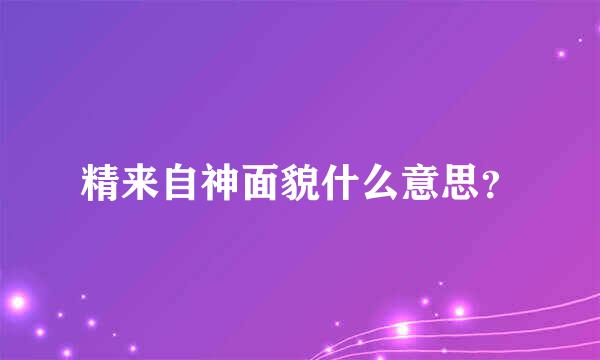 精来自神面貌什么意思?